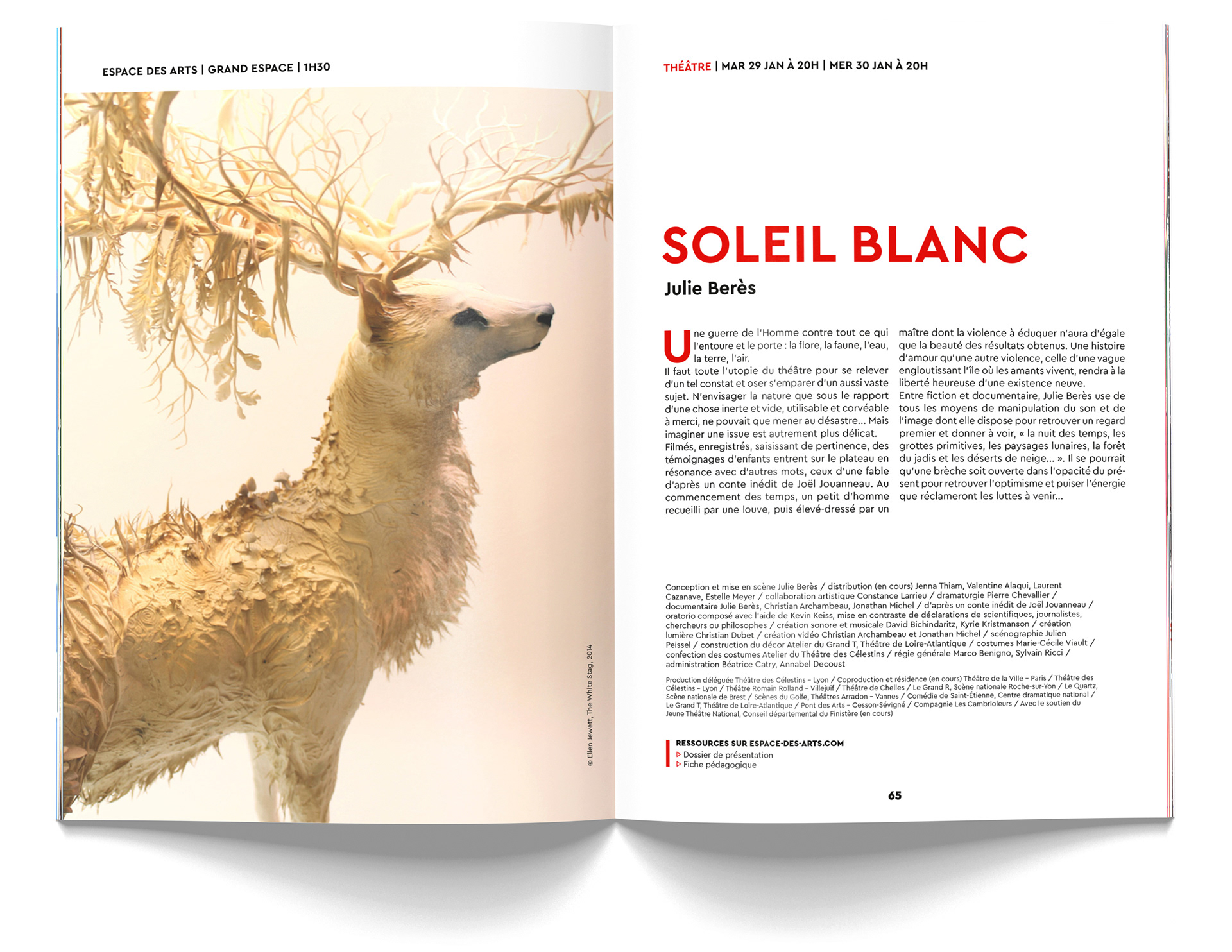 ESPACE DES ARTS | GRAND ESPACE | 1H30

© Ellen Jewett, The White Stag, 2014

THÉÂTRE | MAR 29 JAN À 20H | MER 30 JAN À 20H

SOLEIL BLANC

Julie Berès

Une guerre de l'Homme contre tout ce qui l'entoure et le porte : la flore, la faune, l'eau, la terre, l'air.
Il faut toute l'utopie du théâtre pour se relever d'un tel constat et oser s'emparer d'un aussi vaste sujet. N'envisager la nature que sous le rapport d'une chose inerte et vide, utilisable et corvéable à merci, ne pouvait que mener au désastre… Mais imaginer une issue est autrement plus délicat.
Filmés, enregistrés, saisissant de pertinence, des témoignages d'enfants entrent sur le plateau en résonance avec d'autres mots, ceux d'une fable d'après un conte inédit de Joël Jouanneau. Au commencement des temps, un petit d'homme recueilli par une louve, puis élevé-dressé par un maître dont la violence à éduquer n'aura d'égale que la beauté des résultats obtenus. Une histoire d'amour qu'une autre violence, celle d'une vague engloutissant l'île où les amants vivent, rendra à la liberté heureuse d'une existence neuve.
Entre fiction et documentaire, Julie Berès use de tous les moyens de manipulation du son et de l'image dont elle dispose pour retrouver un regard premier et donner à voir, « la nuit des temps, les grottes primitives, les paysages lunaires, la forêt du jadis et les déserts de neige… ». Il se pourrait qu'une brèche soit ouverte dans l'opacité du présent pour retrouver l'optimisme et puiser l'énergie que réclameront les luttes à venir…

Conception et mise en scène Julie Berès / distribution (en cours) Jenna Thiam, Valentine Alaqui, Laurent Cazanave, Estelle Meyer / collaboration artistique Constance Larrieu / dramaturgie Pierre Chevallier / documentaire Julie Berès, Christian Archambeau, Jonathan Michel / d'après un conte inédit de Joël Jouanneau / oratorio composé avec l'aide de Kevin Keiss, mise en contraste de déclarations de scientifiques, journalistes, chercheurs ou philosophes / création sonore et musicale David Bichindaritz, Kyrie Kristmanson / création lumière Christian Dubet / création vidéo Christian Archambeau et Jonathan Michel / scénographie Julien Peissel / construction du décor Atelier du Grand T, Théâtre de Loire-Atlantique / costumes Marie-Cécile Viault / confection des costumes Atelier du Théâtre des Célestins / régie générale Marco Benigno, Sylvain Ricci / administration Béatrice Catry, Annabel Decoust

Production déléguée Théâtre des Célestins – Lyon / Coproduction et résidence (en cours) Théâtre de la Ville – Paris / Théâtre des Célestins – Lyon / Théâtre Romain Rolland – Villejuif / Théâtre de Chelles / Le Grand R, Scène nationale Roche-sur-Yon / Le Quartz, Scène nationale de Brest / Scènes du Golfe, Théâtres Arradon – Vannes / Comédie de Saint-Étienne, Centre dramatique national / Le Grand T, Théâtre de Loire-Atlantique / Pont des Arts – Cesson-Sévigné / Compagnie Les Cambrioleurs / Avec le soutien du Jeune Théâtre National, Conseil départemental du Finistère (en cours)

RESSOURCES SUR ESPACE-DES-ARTS.COM
▷ Dossier de présentation
▷ Fiche pédagogique

65